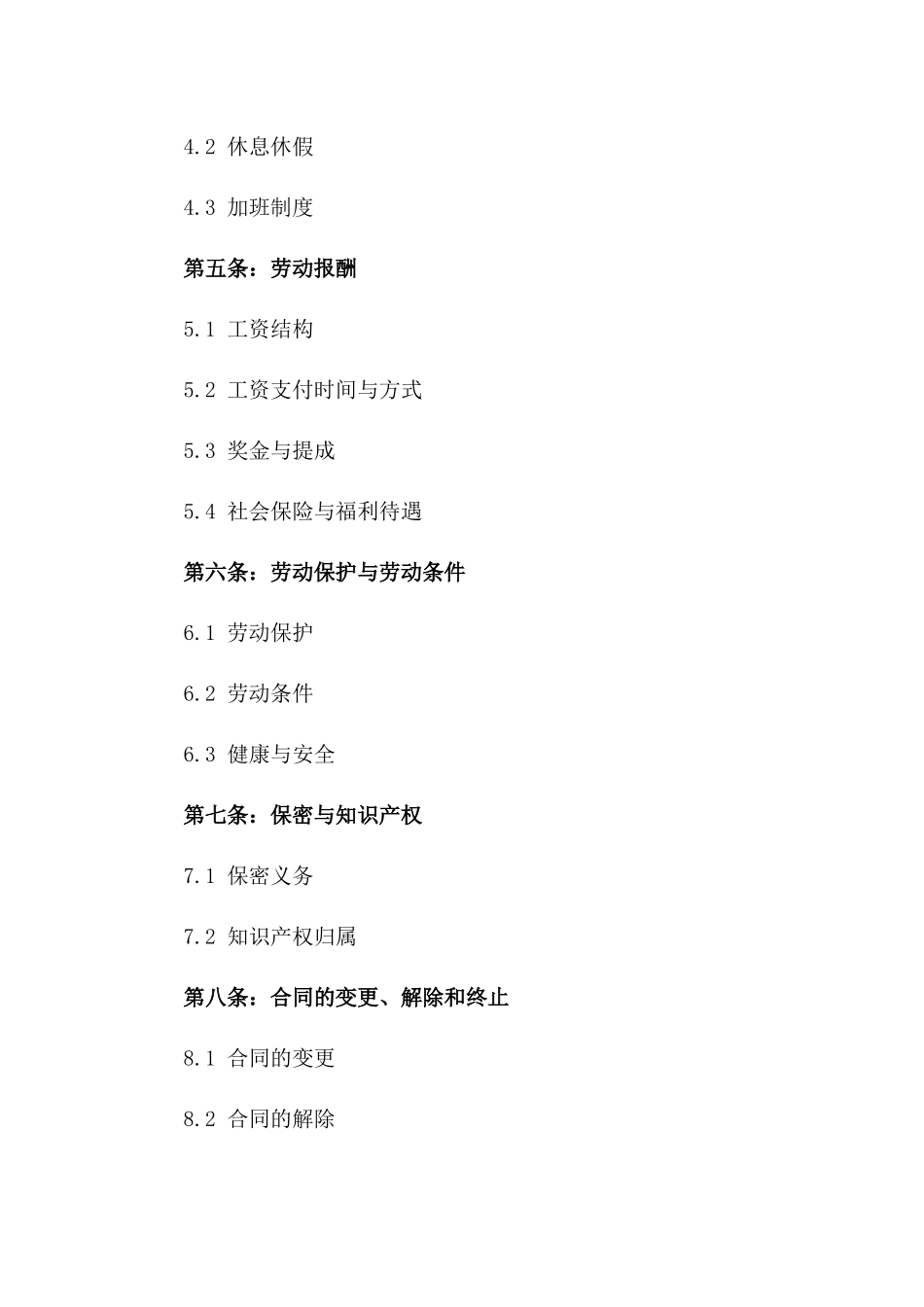 4.2 休息休假

4.3 加班制度

第五条：劳动报酬

5.1 工资结构

5.2 工资支付时间与方式

5.3 奖金与提成

5.4 社会保险与福利待遇

第六条：劳动保护与劳动条件

6.1 劳动保护

6.2 劳动条件

6.3 健康与安全

第七条：保密与知识产权

7.1 保密义务

7.2 知识产权归属

第八条：合同的变更、解除和终止

8.1 合同的变更

8.2 合同的解除